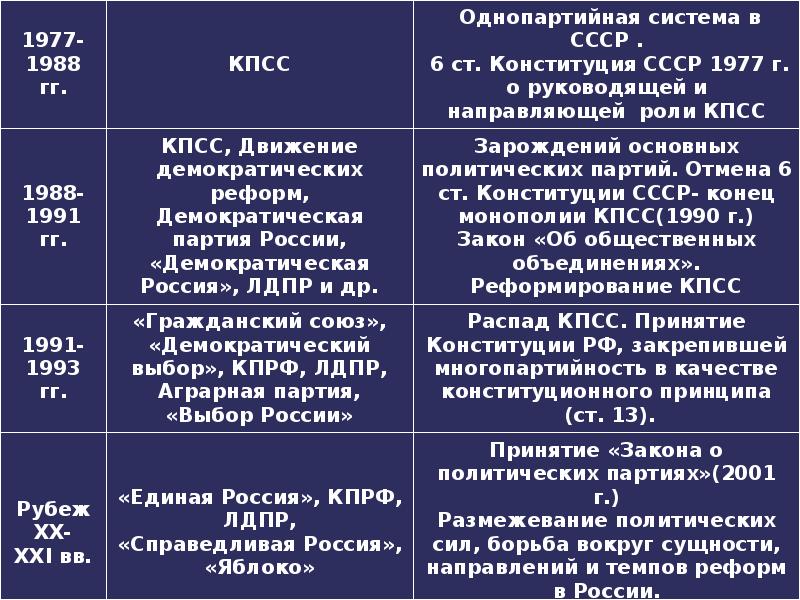 | | | |
|---|---|---|
| 1977-1988 гг. | КПСС | Однопартийная система в СССР . 6 ст. Конституция СССР 1977 г. о руководящей и направляющей роли КПСС |
| 1988-1991 гг. | КПСС, Движение демократических реформ, Демократическая партия России, «Демократическая Россия», ЛДПР и др. | Зарождений основных политических партий. Отмена 6 ст. Конституции СССР- конец монополии КПСС(1990 г.) Закон «Об общественных объединениях». Реформирование КПСС |
| 1991-1993 гг. | «Гражданский союз», «Демократический выбор», КПРФ, ЛДПР, Аграрная партия, «Выбор России» | Распад КПСС. Принятие Конституции РФ, закрепившей многопартийность в качестве конституционного принципа (ст. 13). |
| Рубеж XX-XXI вв. | «Единая Россия», КПРФ, ЛДПР, «Справедливая Россия», «Яблоко» | Принятие «Закона о политических партиях»(2001 г.) Размежевание политических сил, борьба вокруг сущности, направлений и темпов реформ в России. |